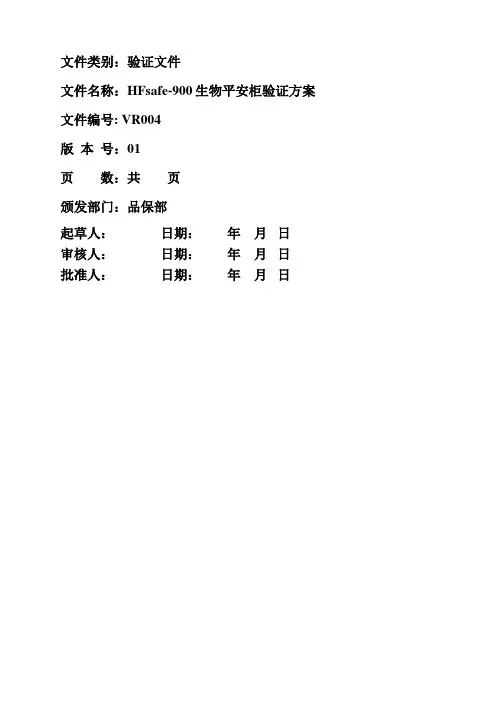 文件类别：验证文件

文件名称：HFsafe-900 生物平安柜验证方案

文件编号: VR004

版 本 号：01

页　　数：共　　页

颁发部门：品保部

起草人：　　　　日期：　　　年　月　日
审核人：　　　　日期：　　　年　月　日
批准人：　　　　日期：　　　年　月　日